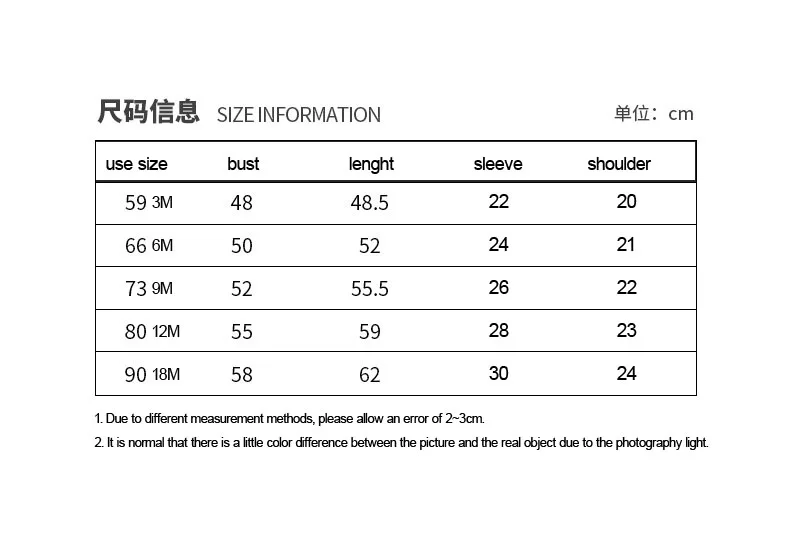 尺码信息 SIZE INFORMATION

单位：cm

| use size | bust | lenght | sleeve | shoulder |
|---|---|---|---|---|
| 59 3M | 48 | 48.5 | 22 | 20 |
| 66 6M | 50 | 52 | 24 | 21 |
| 73 9M | 52 | 55.5 | 26 | 22 |
| 80 12M | 55 | 59 | 28 | 23 |
| 90 18M | 58 | 62 | 30 | 24 |

1. Due to different measurement methods, please allow an error of 2~3cm.

2. It is normal that there is a little color difference between the picture and the real object due to the photography light.